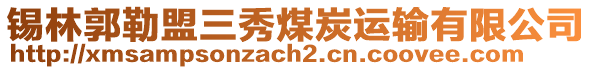 锡林郭勒盟三秀煤炭运输有限公司
http://xmsampsonzach2.cn.coovee.com